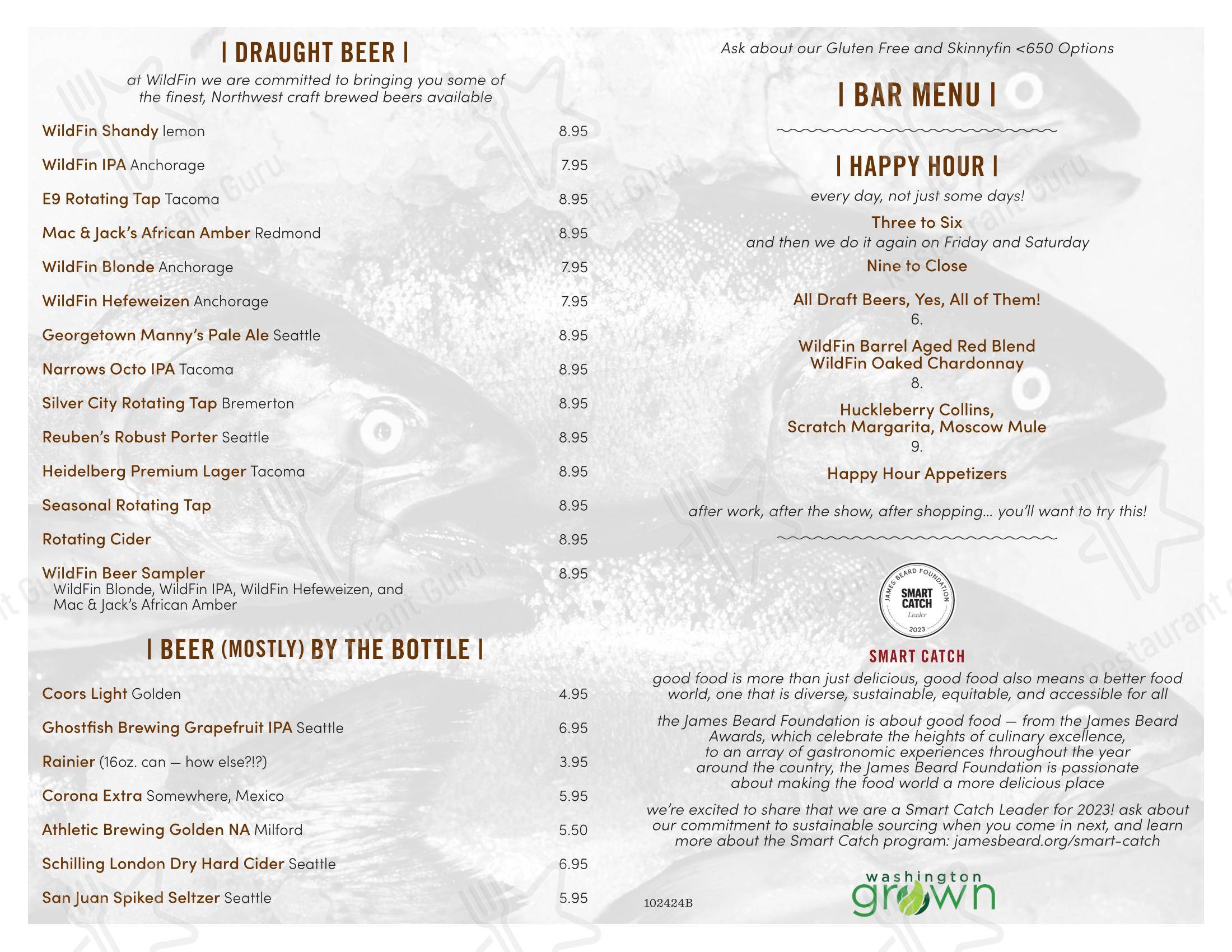 | DRAUGHT BEER |

at WildFin we are committed to bringing you some of the finest, Northwest craft brewed beers available

WildFin Shandy lemon 8.95

WildFin IPA Anchorage 7.95

E9 Rotating Tap Tacoma 8.95

Mac & Jack's African Amber Redmond 8.95

WildFin Blonde Anchorage 7.95

WildFin Hefeweizen Anchorage 7.95

Georgetown Manny's Pale Ale Seattle 8.95

Narrows Octo IPA Tacoma 8.95

Silver City Rotating Tap Bremerton 8.95

Reuben's Robust Porter Seattle 8.95

Heidelberg Premium Lager Tacoma 8.95

Seasonal Rotating Tap 8.95

Rotating Cider 8.95

WildFin Beer Sampler 8.95
WildFin Blonde, WildFin IPA, WildFin Hefeweizen, and Mac & Jack's African Amber

| BEER (MOSTLY) BY THE BOTTLE |

Coors Light Golden 4.95

Ghostfish Brewing Grapefruit IPA Seattle 6.95

Rainier (16oz. can — how else?!?) 3.95

Corona Extra Somewhere, Mexico 5.95

Athletic Brewing Golden NA Milford 5.50

Schilling London Dry Hard Cider Seattle 6.95

San Juan Spiked Seltzer Seattle 5.95

Ask about our Gluten Free and Skinnyfin <650 Options

| BAR MENU |

| HAPPY HOUR |

every day, not just some days!

Three to Six
and then we do it again on Friday and Saturday
Nine to Close

All Draft Beers, Yes, All of Them!
6.

WildFin Barrel Aged Red Blend
WildFin Oaked Chardonnay
8.

Huckleberry Collins,
Scratch Margarita, Moscow Mule
9.

Happy Hour Appetizers

after work, after the show, after shopping... you'll want to try this!

JAMES BEARD FOUNDATION SMART CATCH Leader 2023

SMART CATCH

good food is more than just delicious, good food also means a better food world, one that is diverse, sustainable, equitable, and accessible for all

the James Beard Foundation is about good food — from the James Beard Awards, which celebrate the heights of culinary excellence, to an array of gastronomic experiences throughout the year around the country, the James Beard Foundation is passionate about making the food world a more delicious place

we're excited to share that we are a Smart Catch Leader for 2023! ask about our commitment to sustainable sourcing when you come in next, and learn more about the Smart Catch program: jamesbeard.org/smart-catch

102424B

washington grown